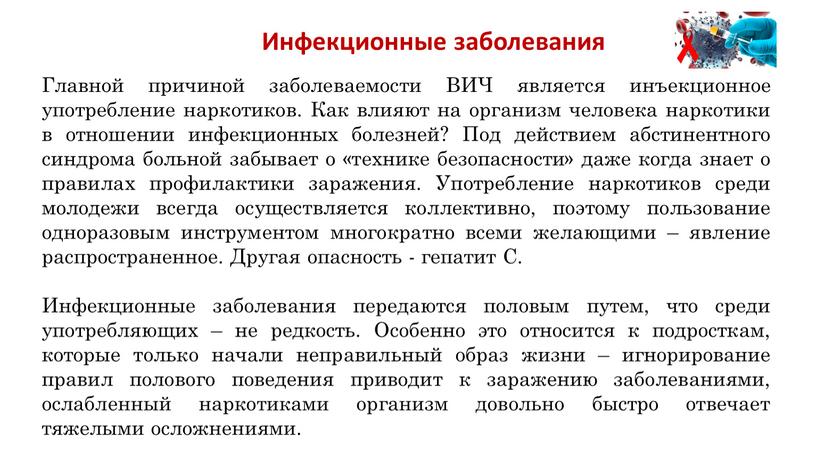 Инфекционные заболевания

Главной причиной заболеваемости ВИЧ является инъекционное употребление наркотиков. Как влияют на организм человека наркотики в отношении инфекционных болезней? Под действием абстинентного синдрома больной забывает о «технике безопасности» даже когда знает о правилах профилактики заражения. Употребление наркотиков среди молодежи всегда осуществляется коллективно, поэтому пользование одноразовым инструментом многократно всеми желающими – явление распространенное. Другая опасность - гепатит С.

Инфекционные заболевания передаются половым путем, что среди употребляющих – не редкость. Особенно это относится к подросткам, которые только начали неправильный образ жизни – игнорирование правил полового поведения приводит к заражению заболеваниями, ослабленный наркотиками организм довольно быстро отвечает тяжелыми осложнениями.